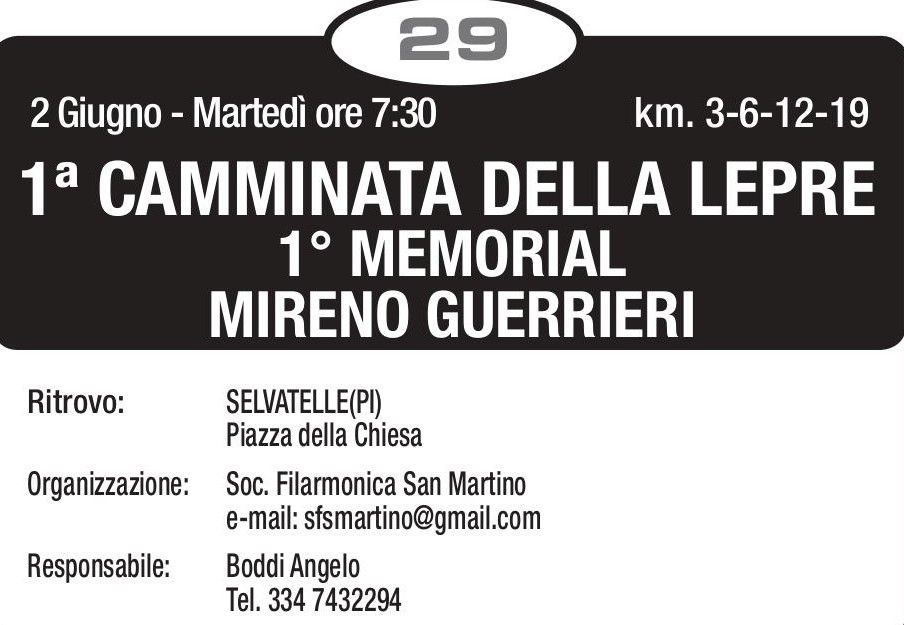 29

2 Giugno - Martedì ore 7:30 km. 3-6-12-19

1ª CAMMINATA DELLA LEPRE
1° MEMORIAL
MIRENO GUERRIERI

Ritrovo: SELVATELLE(PI)
Piazza della Chiesa

Organizzazione: Soc. Filarmonica San Martino
e-mail: sfsmartino@gmail.com

Responsabile: Boddi Angelo
Tel. 334 7432294